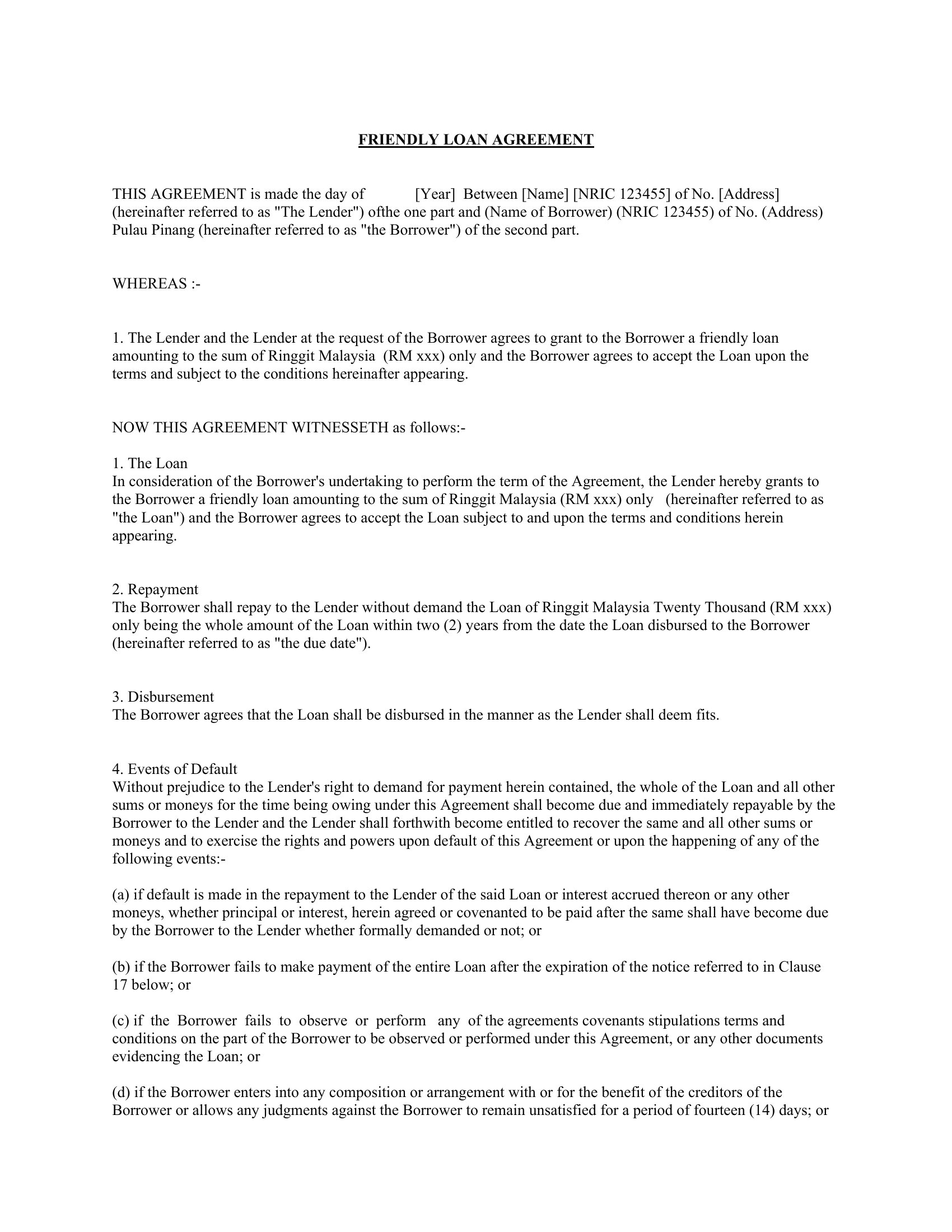 FRIENDLY LOAN AGREEMENT

THIS AGREEMENT is made the day of [Year] Between [Name] [NRIC 123455] of No. [Address] (hereinafter referred to as "The Lender") ofthe one part and (Name of Borrower) (NRIC 123455) of No. (Address) Pulau Pinang (hereinafter referred to as "the Borrower") of the second part.

WHEREAS :-

1. The Lender and the Lender at the request of the Borrower agrees to grant to the Borrower a friendly loan amounting to the sum of Ringgit Malaysia (RM xxx) only and the Borrower agrees to accept the Loan upon the terms and subject to the conditions hereinafter appearing.

NOW THIS AGREEMENT WITNESSETH as follows:-

1. The Loan
In consideration of the Borrower's undertaking to perform the term of the Agreement, the Lender hereby grants to the Borrower a friendly loan amounting to the sum of Ringgit Malaysia (RM xxx) only (hereinafter referred to as "the Loan") and the Borrower agrees to accept the Loan subject to and upon the terms and conditions herein appearing.

2. Repayment
The Borrower shall repay to the Lender without demand the Loan of Ringgit Malaysia Twenty Thousand (RM xxx) only being the whole amount of the Loan within two (2) years from the date the Loan disbursed to the Borrower (hereinafter referred to as "the due date").

3. Disbursement
The Borrower agrees that the Loan shall be disbursed in the manner as the Lender shall deem fits.

4. Events of Default
Without prejudice to the Lender's right to demand for payment herein contained, the whole of the Loan and all other sums or moneys for the time being owing under this Agreement shall become due and immediately repayable by the Borrower to the Lender and the Lender shall forthwith become entitled to recover the same and all other sums or moneys and to exercise the rights and powers upon default of this Agreement or upon the happening of any of the following events:-

(a) if default is made in the repayment to the Lender of the said Loan or interest accrued thereon or any other moneys, whether principal or interest, herein agreed or covenanted to be paid after the same shall have become due by the Borrower to the Lender whether formally demanded or not; or

(b) if the Borrower fails to make payment of the entire Loan after the expiration of the notice referred to in Clause 17 below; or

(c) if the Borrower fails to observe or perform any of the agreements covenants stipulations terms and conditions on the part of the Borrower to be observed or performed under this Agreement, or any other documents evidencing the Loan; or

(d) if the Borrower enters into any composition or arrangement with or for the benefit of the creditors of the Borrower or allows any judgments against the Borrower to remain unsatisfied for a period of fourteen (14) days; or